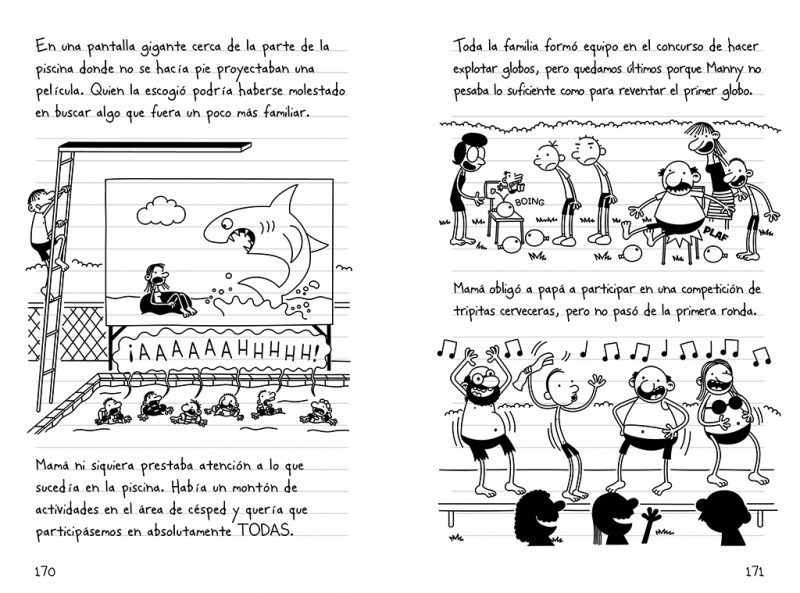 En una pantalla gigante cerca de la parte de la piscina donde no se hacía pie proyectaban una película. Quien la escogió podría haberse molestado en buscar algo que fuera un poco más familiar.

¡AAAAAAHHHHH!

Mamá ni siquiera prestaba atención a lo que sucedía en la piscina. Había un montón de actividades en el área de césped y quería que participásemos en absolutamente TODAS.

170

Toda la familia formó equipo en el concurso de hacer explotar globos, pero quedamos últimos porque Manny no pesaba lo suficiente como para reventar el primer globo.

BOING

PLAF

Mamá obligó a papá a participar en una competición de tripitas cerveceras, pero no pasó de la primera ronda.

171